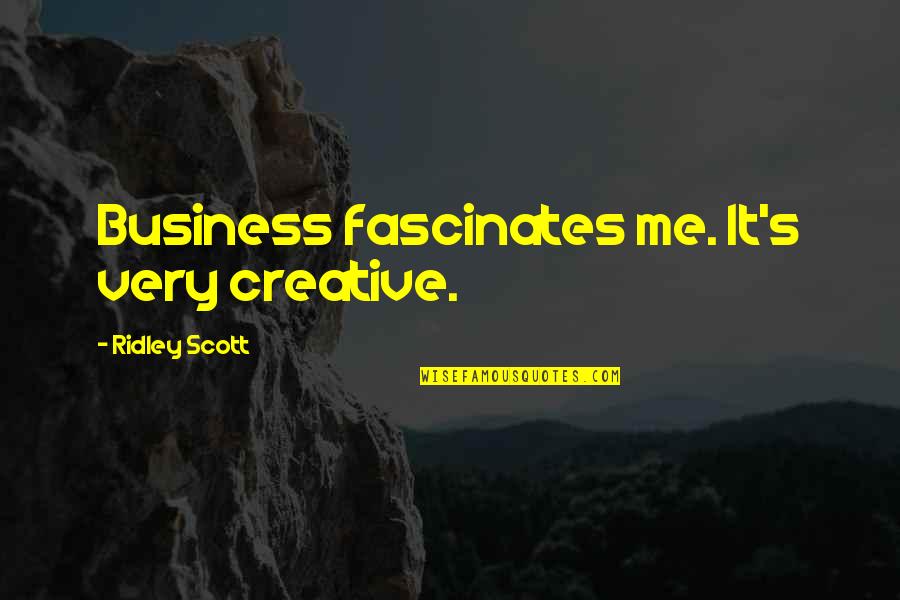 Business fascinates me. It's very creative.

- Ridley Scott

WISEFAMOUSQUOTES.COM